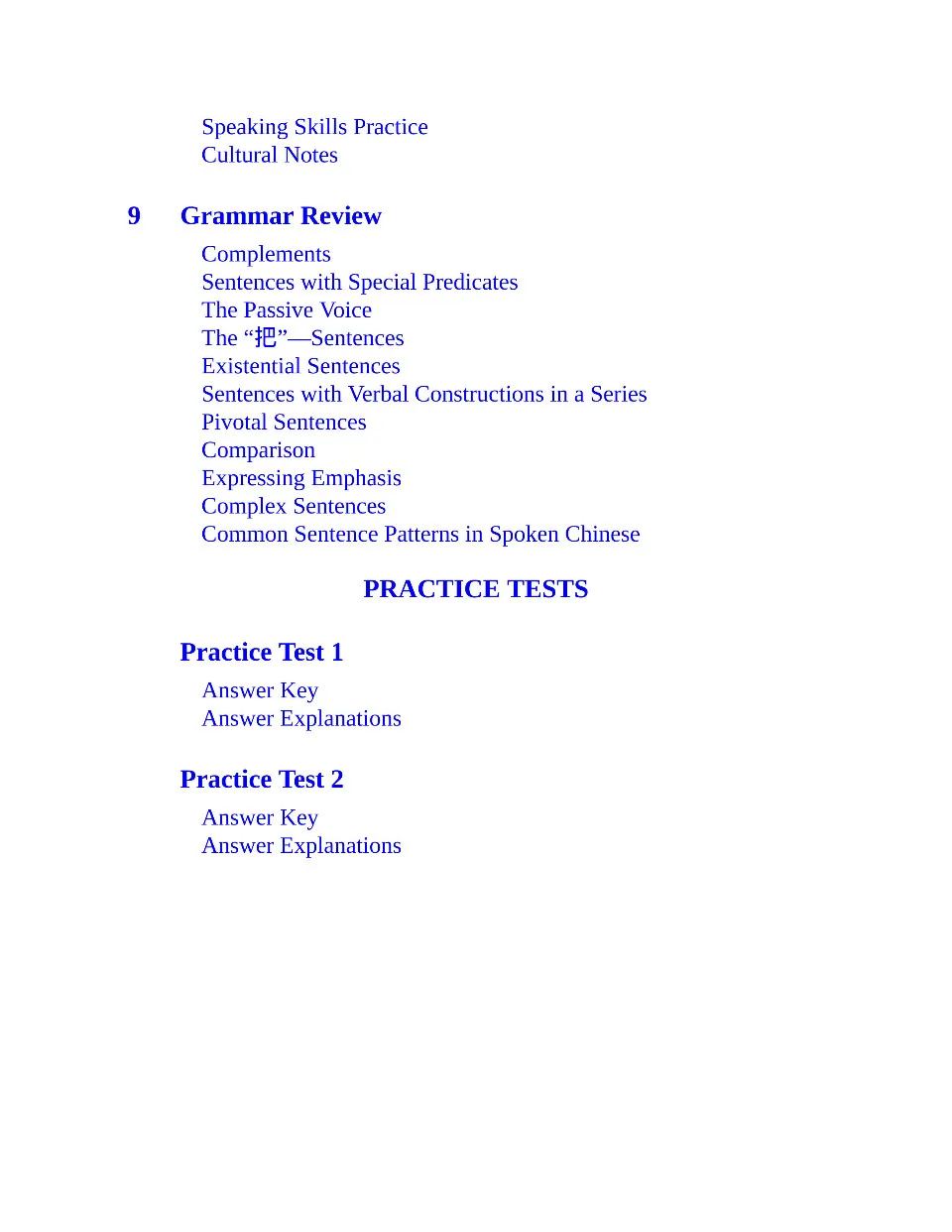 Speaking Skills Practice
Cultural Notes

9 Grammar Review

Complements
Sentences with Special Predicates
The Passive Voice
The “把”—Sentences
Existential Sentences
Sentences with Verbal Constructions in a Series
Pivotal Sentences
Comparison
Expressing Emphasis
Complex Sentences
Common Sentence Patterns in Spoken Chinese

PRACTICE TESTS

Practice Test 1

Answer Key
Answer Explanations

Practice Test 2

Answer Key
Answer Explanations